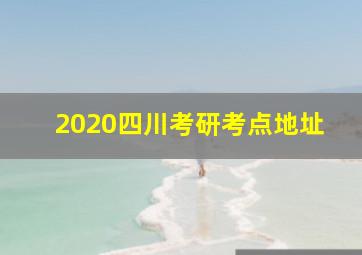 2020四川考研考点地址